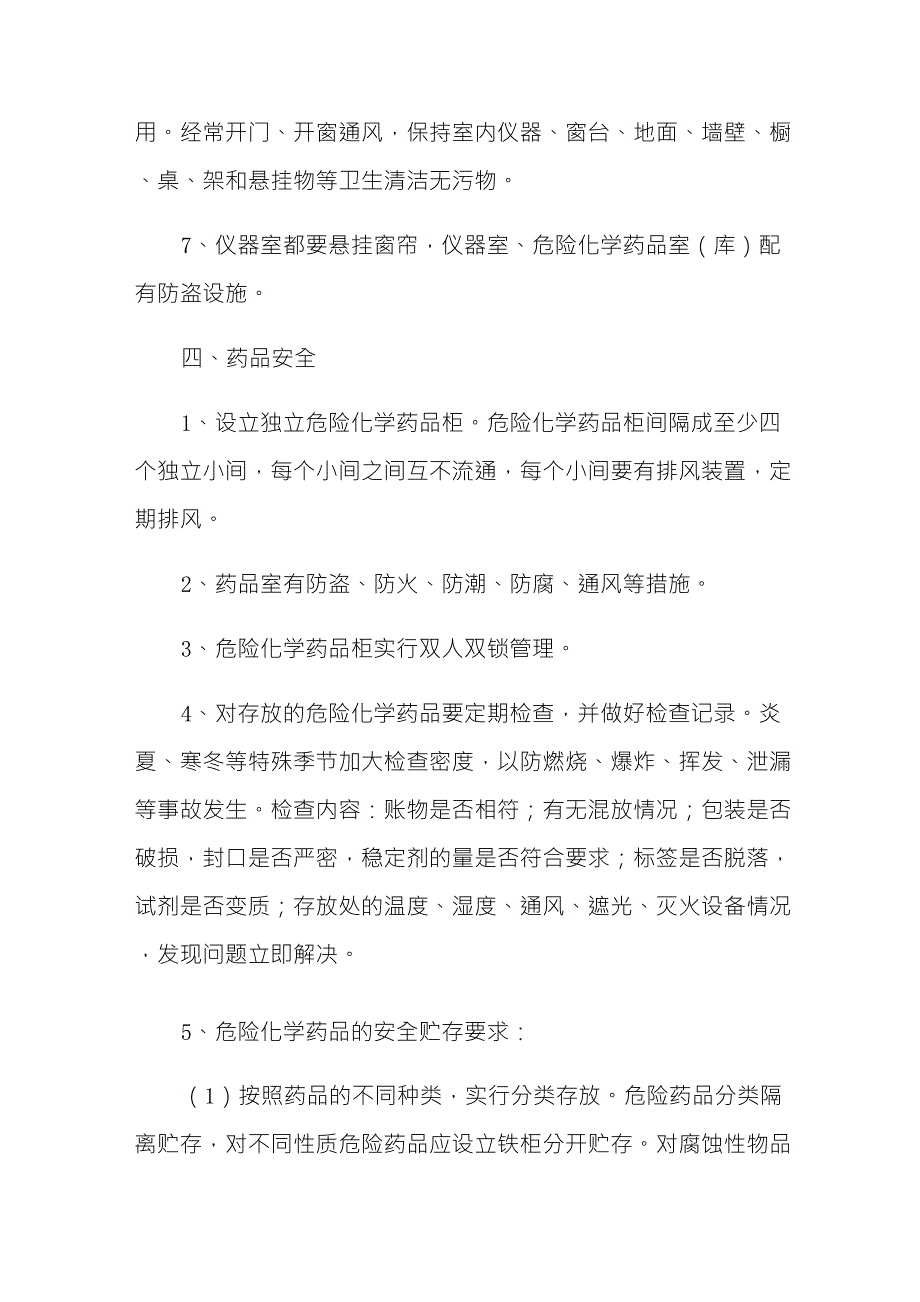 用。经常开门、开窗通风，保持室内仪器、窗台、地面、墙壁、橱、桌、架和悬挂物等卫生清洁无污物。

7、仪器室都要悬挂窗帘，仪器室、危险化学药品室（库）配有防盗设施。

四、药品安全

1、设立独立危险化学药品柜。危险化学药品柜间隔成至少四个独立小间，每个小间之间互不流通，每个小间要有排风装置，定期排风。

2、药品室有防盗、防火、防潮、防腐、通风等措施。

3、危险化学药品柜实行双人双锁管理。

4、对存放的危险化学药品要定期检查，并做好检查记录。炎夏、寒冬等特殊季节加大检查密度，以防燃烧、爆炸、挥发、泄漏等事故发生。检查内容：账物是否相符；有无混放情况；包装是否破损，封口是否严密，稳定剂的量是否符合要求；标签是否脱落，试剂是否变质；存放处的温度、湿度、通风、遮光、灭火设备情况，发现问题立即解决。

5、危险化学药品的安全贮存要求：

（1）按照药品的不同种类，实行分类存放。危险药品分类隔离贮存，对不同性质危险药品应设立铁柜分开贮存。对腐蚀性物品